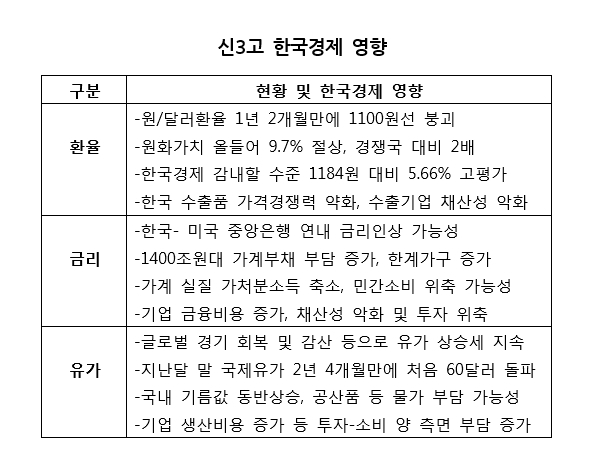 신3고 한국경제 영향

| 구분 | 현황 및 한국경제 영향 |
|---|---|
| 환율 | -원/달러환율 1년 2개월만에 1100원선 붕괴 -원화가치 올들어 9.7% 절상, 경쟁국 대비 2배 -한국경제 감내할 수준 1184원 대비 5.66% 고평가 -한국 수출품 가격경쟁력 약화, 수출기업 채산성 악화 |
| 금리 | -한국- 미국 중앙은행 연내 금리인상 가능성 -1400조원대 가계부채 부담 증가, 한계가구 증가 -가계 실질 가처분소득 축소, 민간소비 위축 가능성 -기업 금융비용 증가, 채산성 악화 및 투자 위축 |
| 유가 | -글로벌 경기 회복 및 감산 등으로 유가 상승세 지속 -지난달 말 국제유가 2년 4개월만에 처음 60달러 돌파 -국내 기름값 동반상승, 공산품 등 물가 부담 가능성 -기업 생산비용 증가 등 투자-소비 양 측면 부담 증가 |